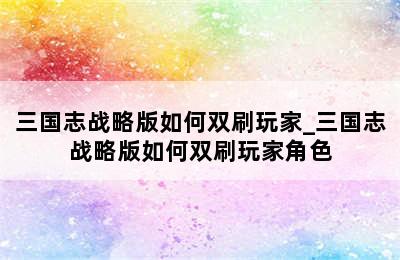 三国志战略版如何双刷玩家_三国志战略版如何双刷玩家角色